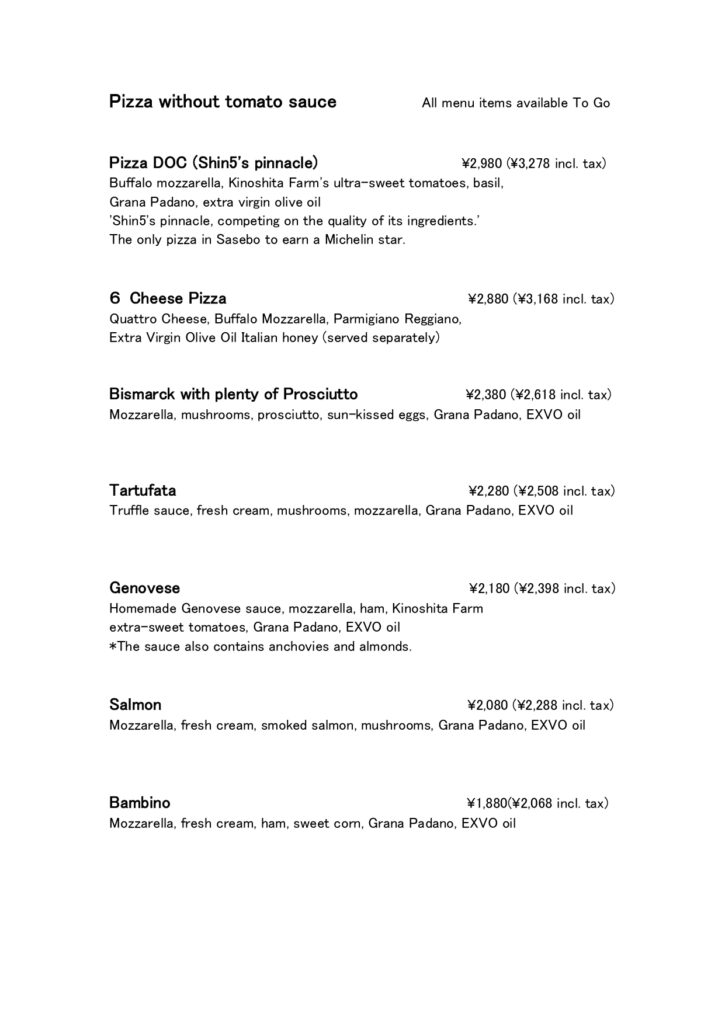 Pizza without tomato sauce

All menu items available To Go

Pizza DOC (Shin5's pinnacle) ¥2,980 (¥3,278 incl. tax)
Buffalo mozzarella, Kinoshita Farm's ultra-sweet tomatoes, basil, Grana Padano, extra virgin olive oil
'Shin5's pinnacle, competing on the quality of its ingredients.'
The only pizza in Sasebo to earn a Michelin star.

6 Cheese Pizza ¥2,880 (¥3,168 incl. tax)
Quattro Cheese, Buffalo Mozzarella, Parmigiano Reggiano, Extra Virgin Olive Oil Italian honey (served separately)

Bismarck with plenty of Prosciutto ¥2,380 (¥2,618 incl. tax)
Mozzarella, mushrooms, prosciutto, sun-kissed eggs, Grana Padano, EXVO oil

Tartufata ¥2,280 (¥2,508 incl. tax)
Truffle sauce, fresh cream, mushrooms, mozzarella, Grana Padano, EXVO oil

Genovese ¥2,180 (¥2,398 incl. tax)
Homemade Genovese sauce, mozzarella, ham, Kinoshita Farm extra-sweet tomatoes, Grana Padano, EXVO oil
*The sauce also contains anchovies and almonds.

Salmon ¥2,080 (¥2,288 incl. tax)
Mozzarella, fresh cream, smoked salmon, mushrooms, Grana Padano, EXVO oil

Bambino ¥1,880(¥2,068 incl. tax)
Mozzarella, fresh cream, ham, sweet corn, Grana Padano, EXVO oil